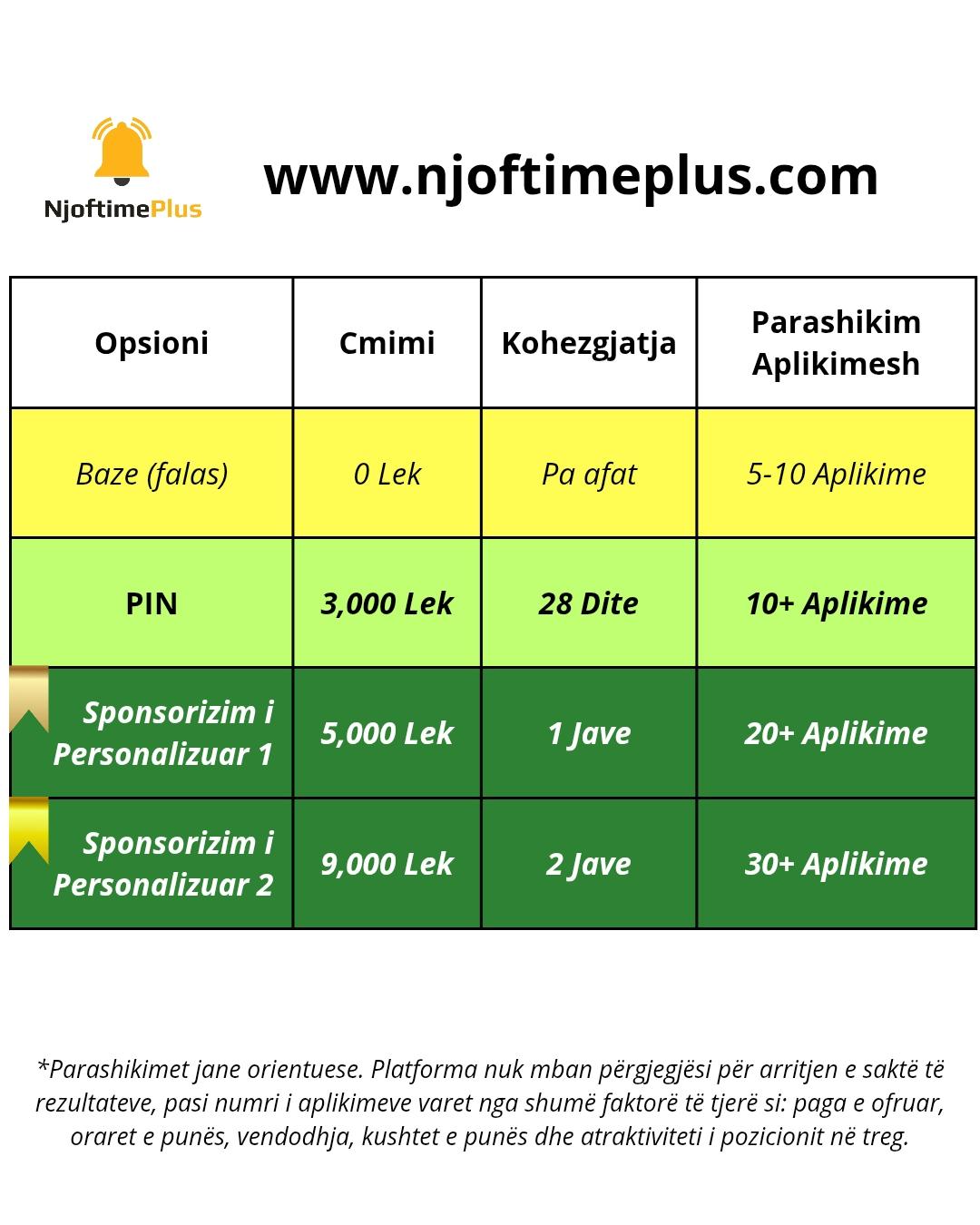 NjoftimePlus

www.njoftimeplus.com

| Opsioni | Cmimi | Kohezgjatja | Parashikim Aplikimesh |
|---|---|---|---|
| Baze (falas) | 0 Lek | Pa afat | 5-10 Aplikime |
| PIN | 3,000 Lek | 28 Dite | 10+ Aplikime |
| Sponsorizim i Personalizuar 1 | 5,000 Lek | 1 Jave | 20+ Aplikime |
| Sponsorizim i Personalizuar 2 | 9,000 Lek | 2 Jave | 30+ Aplikime |

*Parashikimet jane orientuese. Platforma nuk mban përgjegjësi për arritjen e saktë të rezultateve, pasi numri i aplikimeve varet nga shumë faktorë të tjerë si: paga e ofruar, oraret e punës, vendodhja, kushtet e punës dhe atraktiviteti i pozicionit në treg.